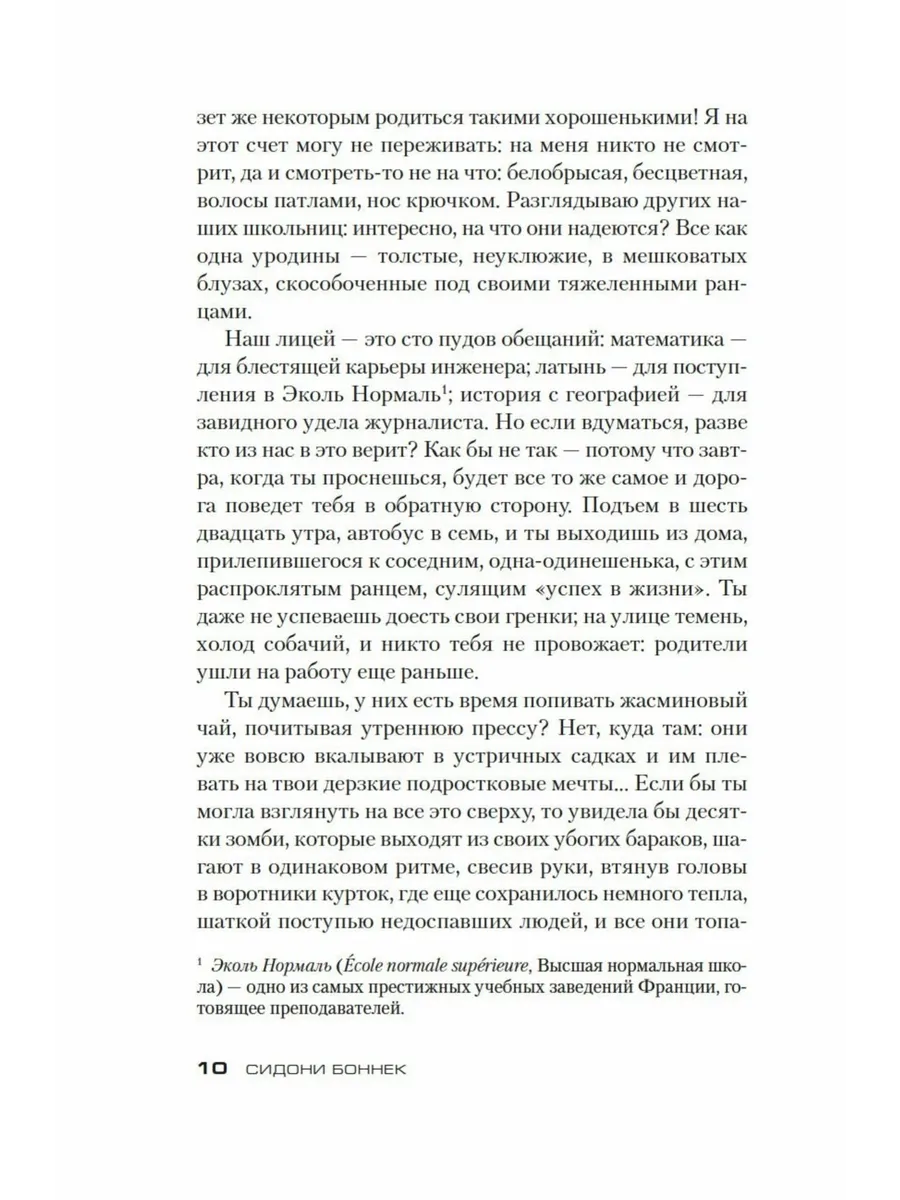 зет же некоторым родиться такими хорошенькими! Я на этот счет могу не переживать: на меня никто не смотрит, да и смотреть-то не на что: белобрысая, бесцветная, волосы патлами, нос крючком. Разглядываю других наших школьниц: интересно, на что они надеются? Все как одна уродины — толстые, неуклюжие, в мешковатых блузах, скособоченные под своими тяжеленными ранцами.

Наш лицей — это сто пудов обещаний: математика — для блестящей карьеры инженера; латынь — для поступления в Эколь Нормаль$^1$; история с географией — для завидного удела журналиста. Но если вдуматься, разве кто из нас в это верит? Как бы не так — потому что завтра, когда ты проснешься, будет все то же самое и дорога поведет тебя в обратную сторону. Подъем в шесть двадцать утра, автобус в семь, и ты выходишь из дома, прилепившегося к соседним, одна-одинешенька, с этим распроклятым ранцем, сулящим «успех в жизни». Ты даже не успеваешь доесть свои гренки; на улице темень, холод собачий, и никто тебя не провожает: родители ушли на работу еще раньше.

Ты думаешь, у них есть время попивать жасминовый чай, почитывая утреннюю прессу? Нет, куда там: они уже вовсю вкалывают в устричных садках и им плевать на твои дерзкие подростковые мечты... Если бы ты могла взглянуть на все это сверху, то увидела бы десятки зомби, которые выходят из своих убогих бараков, шагают в одинаковом ритме, свесив руки, втянув головы в воротники курток, где еще сохранилось немного тепла, шаткой поступью недоспавших людей, и все они топа-

$^1$ Эколь Нормаль (École normale supérieure, Высшая нормальная школа) — одно из самых престижных учебных заведений Франции, готовящее преподавателей.

10 СИДОНИ БОННЕК